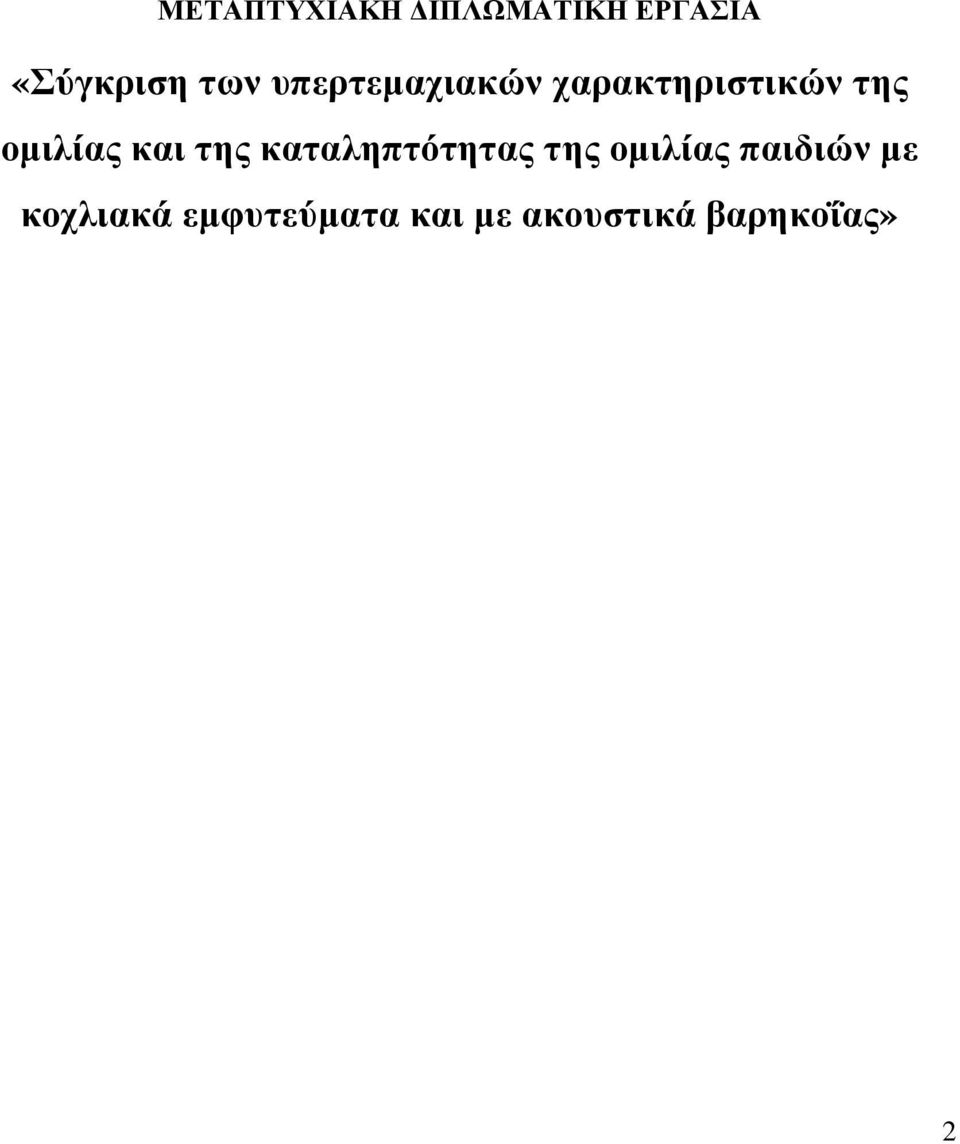 ΜΕΤΑΠΤΥΧΙΑΚΗ ΔΙΠΛΩΜΑΤΙΚΗ ΕΡΓΑΣΙΑ

«Σύγκριση των υπερτεμαχιακών χαρακτηριστικών της ομιλίας και της καταληπτότητας της ομιλίας παιδιών με κοχλιακά εμφυτεύματα και με ακουστικά βαρηκοΐας»

2